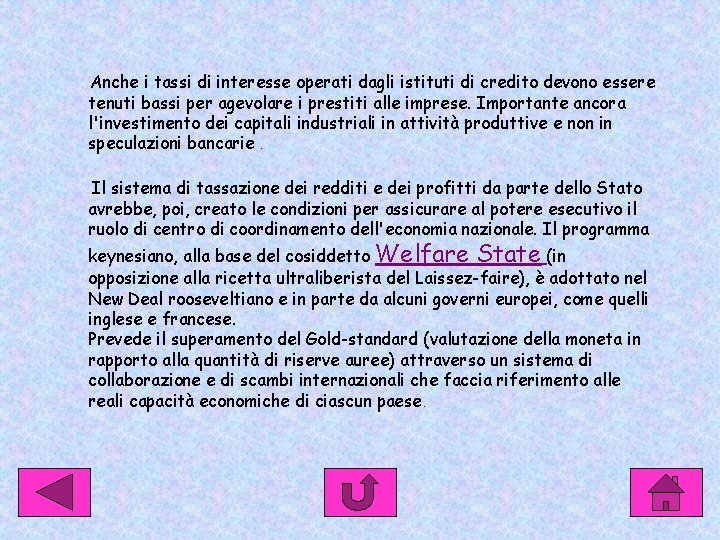 Anche i tassi di interesse operati dagli istituti di credito devono essere tenuti bassi per agevolare i prestiti alle imprese. Importante ancora l'investimento dei capitali industriali in attività produttive e non in speculazioni bancarie .

Il sistema di tassazione dei redditi e dei profitti da parte dello Stato avrebbe, poi, creato le condizioni per assicurare al potere esecutivo il ruolo di centro di coordinamento dell'economia nazionale. Il programma keynesiano, alla base del cosiddetto Welfare State (in opposizione alla ricetta ultraliberista del Laissez-faire), è adottato nel New Deal rooseveltiano e in parte da alcuni governi europei, come quelli inglese e francese.
Prevede il superamento del Gold-standard (valutazione della moneta in rapporto alla quantità di riserve auree) attraverso un sistema di collaborazione e di scambi internazionali che faccia riferimento alle reali capacità economiche di ciascun paese.